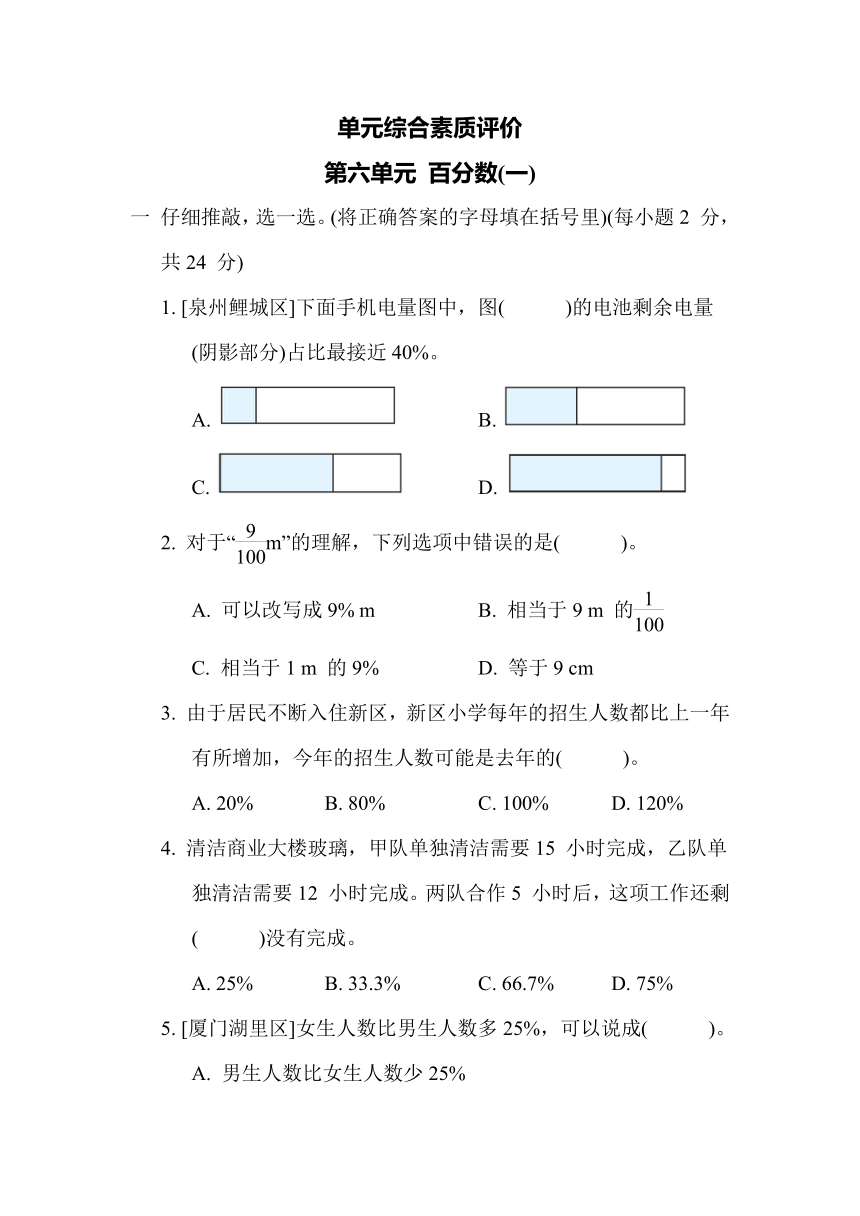 单元综合素质评价

第六单元 百分数(一)

一 仔细推敲，选一选。(将正确答案的字母填在括号里)(每小题 2 分，共 24 分)

1. [泉州鲤城区]下面手机电量图中，图(　　)的电池剩余电量(阴影部分)占比最接近 40%。

A. 　　B.

C. 　　D.

2. 对于“$\frac{9}{100}$m”的理解，下列选项中错误的是(　　)。

A. 可以改写成 9% m　　B. 相当于 9 m 的$\frac{1}{100}$

C. 相当于 1 m 的 9%　　D. 等于 9 cm

3. 由于居民不断入住新区，新区小学每年的招生人数都比上一年有所增加，今年的招生人数可能是去年的(　　)。

A. 20%　　B. 80%　　C. 100%　　D. 120%

4. 清洁商业大楼玻璃，甲队单独清洁需要 15 小时完成，乙队单独清洁需要 12 小时完成。两队合作 5 小时后，这项工作还剩(　　)没有完成。

A. 25%　　B. 33.3%　　C. 66.7%　　D. 75%

5. [厦门湖里区]女生人数比男生人数多 25%，可以说成(　　)。

A. 男生人数比女生人数少 25%